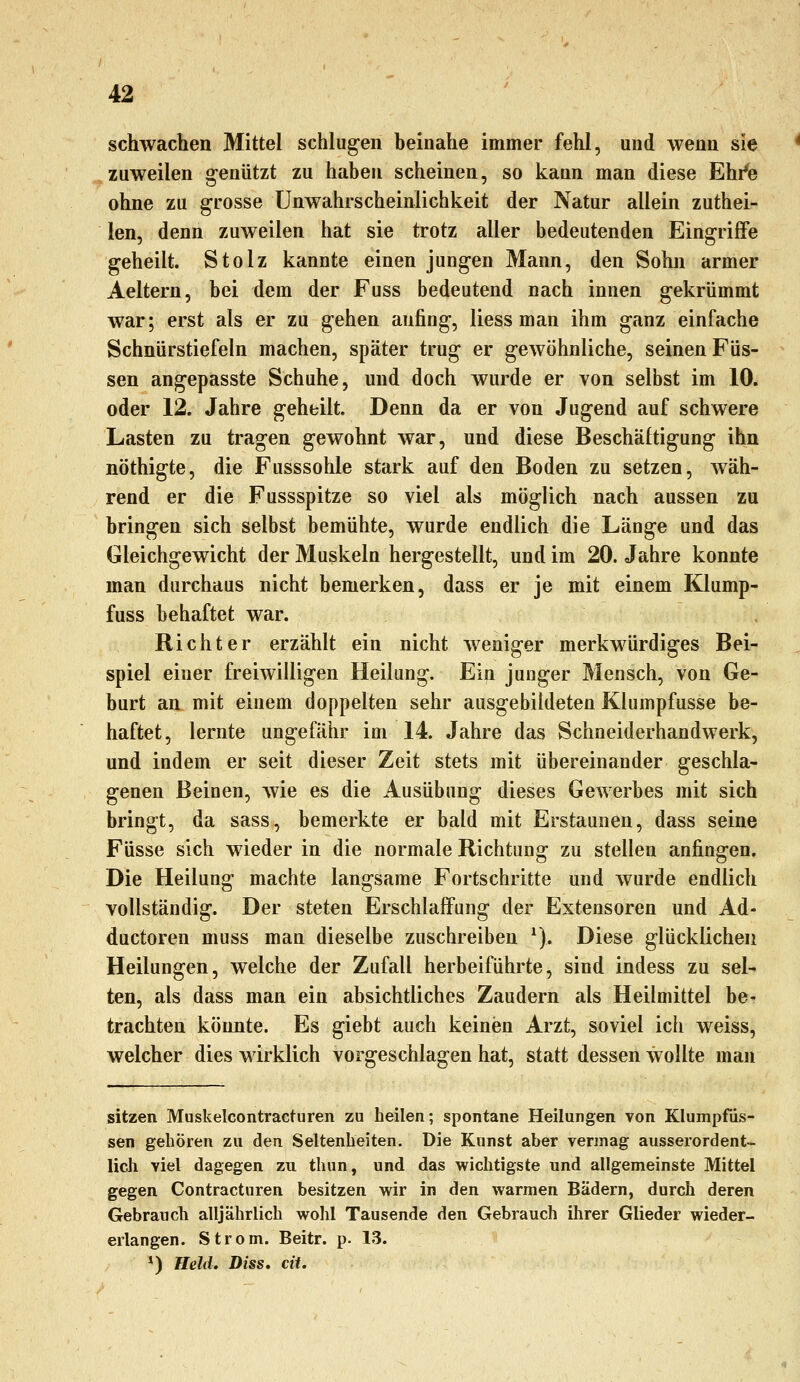 42

schwachen Mittel schlugen beinahe immer fehl, und wenn sie zuweilen genützt zu haben scheinen, so kann man diese Ehre ohne zu grosse Unwahrscheinlichkeit der Natur allein zutheilen, denn zuweilen hat sie trotz aller bedeutenden Eingriffe geheilt. Stolz kannte einen jungen Mann, den Sohn armer Aeltern, bei dem der Fuss bedeutend nach innen gekrümmt war; erst als er zu gehen anfing, liess man ihm ganz einfache Schnürstiefeln machen, später trug er gewöhnliche, seinen Füssen angepasste Schuhe, und doch wurde er von selbst im 10. oder 12. Jahre geheilt. Denn da er von Jugend auf schwere Lasten zu tragen gewohnt war, und diese Beschäftigung ihn nöthigte, die Fusssohle stark auf den Boden zu setzen, während er die Fussspitze so viel als möglich nach aussen zu bringen sich selbst bemühte, wurde endlich die Länge und das Gleichgewicht der Muskeln hergestellt, und im 20. Jahre konnte man durchaus nicht bemerken, dass er je mit einem Klumpfuss behaftet war.

Richter erzählt ein nicht weniger merkwürdiges Beispiel einer freiwilligen Heilung. Ein junger Mensch, von Geburt an mit einem doppelten sehr ausgebildeten Klumpfusse behaftet, lernte ungefähr im 14. Jahre das Schneiderhandwerk, und indem er seit dieser Zeit stets mit übereinander geschlagenen Beinen, wie es die Ausübung dieses Gewerbes mit sich bringt, da sass, bemerkte er bald mit Erstaunen, dass seine Füsse sich wieder in die normale Richtung zu stellen anfingen. Die Heilung machte langsame Fortschritte und wurde endlich vollständig. Der steten Erschlaffung der Extensoren und Adductoren muss man dieselbe zuschreiben ¹). Diese glücklichen Heilungen, welche der Zufall herbeiführte, sind indess zu selten, als dass man ein absichtliches Zaudern als Heilmittel betrachten könnte. Es giebt auch keinen Arzt, soviel ich weiss, welcher dies wirklich vorgeschlagen hat, statt dessen wollte man

sitzen Muskelcontracturen zu heilen; spontane Heilungen von Klumpfüssen gehören zu den Seltenheiten. Die Kunst aber vermag ausserordentlich viel dagegen zu thun, und das wichtigste und allgemeinste Mittel gegen Contracturen besitzen wir in den warmen Bädern, durch deren Gebrauch alljährlich wohl Tausende den Gebrauch ihrer Glieder wiedererlangen. Strom. Beitr. p. 13.
¹) Held. Diss. cit.